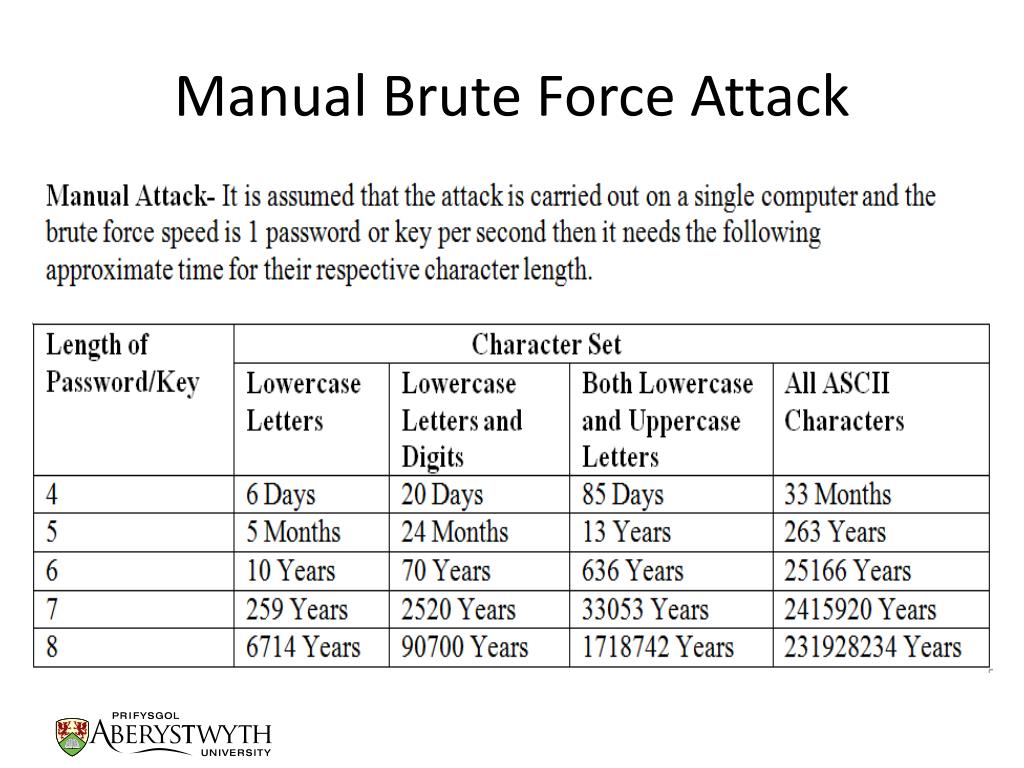 Manual Brute Force Attack

Manual Attack- It is assumed that the attack is carried out on a single computer and the brute force speed is 1 password or key per second then it needs the following approximate time for their respective character length.

| Length of Password/Key | Character Set | | | |
|---|---|---|---|---|
| | Lowercase Letters | Lowercase Letters and Digits | Both Lowercase and Uppercase Letters | All ASCII Characters |
| 4 | 6 Days | 20 Days | 85 Days | 33 Months |
| 5 | 5 Months | 24 Months | 13 Years | 263 Years |
| 6 | 10 Years | 70 Years | 636 Years | 25166 Years |
| 7 | 259 Years | 2520 Years | 33053 Years | 2415920 Years |
| 8 | 6714 Years | 90700 Years | 1718742 Years | 231928234 Years |

PRIFYSGOL
ABERYSTWYTH
UNIVERSITY